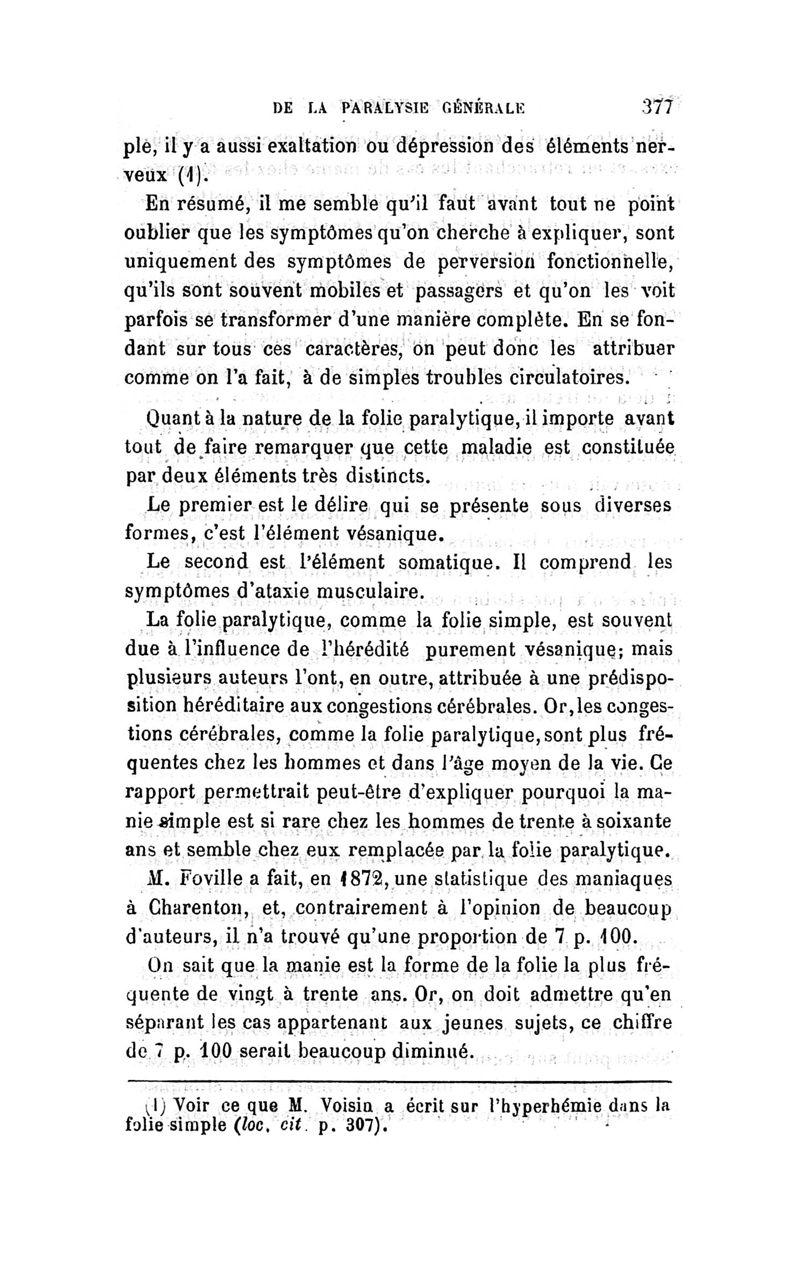 DE LA PARALYSIE GÉNÉRALE 377

ple, il y a aussi exaltation ou dépression des éléments nerveux (1).

En résumé, il me semble qu'il faut avant tout ne point oublier que les symptômes qu'on cherche à expliquer, sont uniquement des symptômes de perversion fonctionnelle, qu'ils sont souvent mobiles et passagers et qu'on les voit parfois se transformer d'une manière complète. En se fondant sur tous ces caractères, on peut donc les attribuer comme on l'a fait, à de simples troubles circulatoires.

Quant à la nature de la folie paralytique, il importe avant tout de faire remarquer que cette maladie est constituée par deux éléments très distincts.

Le premier est le délire qui se présente sous diverses formes, c'est l'élément vésanique.

Le second est l'élément somatique. Il comprend les symptômes d'ataxie musculaire.

La folie paralytique, comme la folie simple, est souvent due à l'influence de l'hérédité purement vésanique; mais plusieurs auteurs l'ont, en outre, attribuée à une prédisposition héréditaire aux congestions cérébrales. Or, les congestions cérébrales, comme la folie paralytique, sont plus fréquentes chez les hommes et dans l'âge moyen de la vie. Ce rapport permettrait peut-être d'expliquer pourquoi la manie simple est si rare chez les hommes de trente à soixante ans et semble chez eux remplacée par la folie paralytique.

M. Foville a fait, en 1872, une statistique des maniaques à Charenton, et, contrairement à l'opinion de beaucoup d'auteurs, il n'a trouvé qu'une proportion de 7 p. 100.

On sait que la manie est la forme de la folie la plus fréquente de vingt à trente ans. Or, on doit admettre qu'en séparant les cas appartenant aux jeunes sujets, ce chiffre de 7 p. 100 serait beaucoup diminué.

(1) Voir ce que M. Voisin a écrit sur l'hyperhémie dans la folie simple (loc. cit. p. 307).